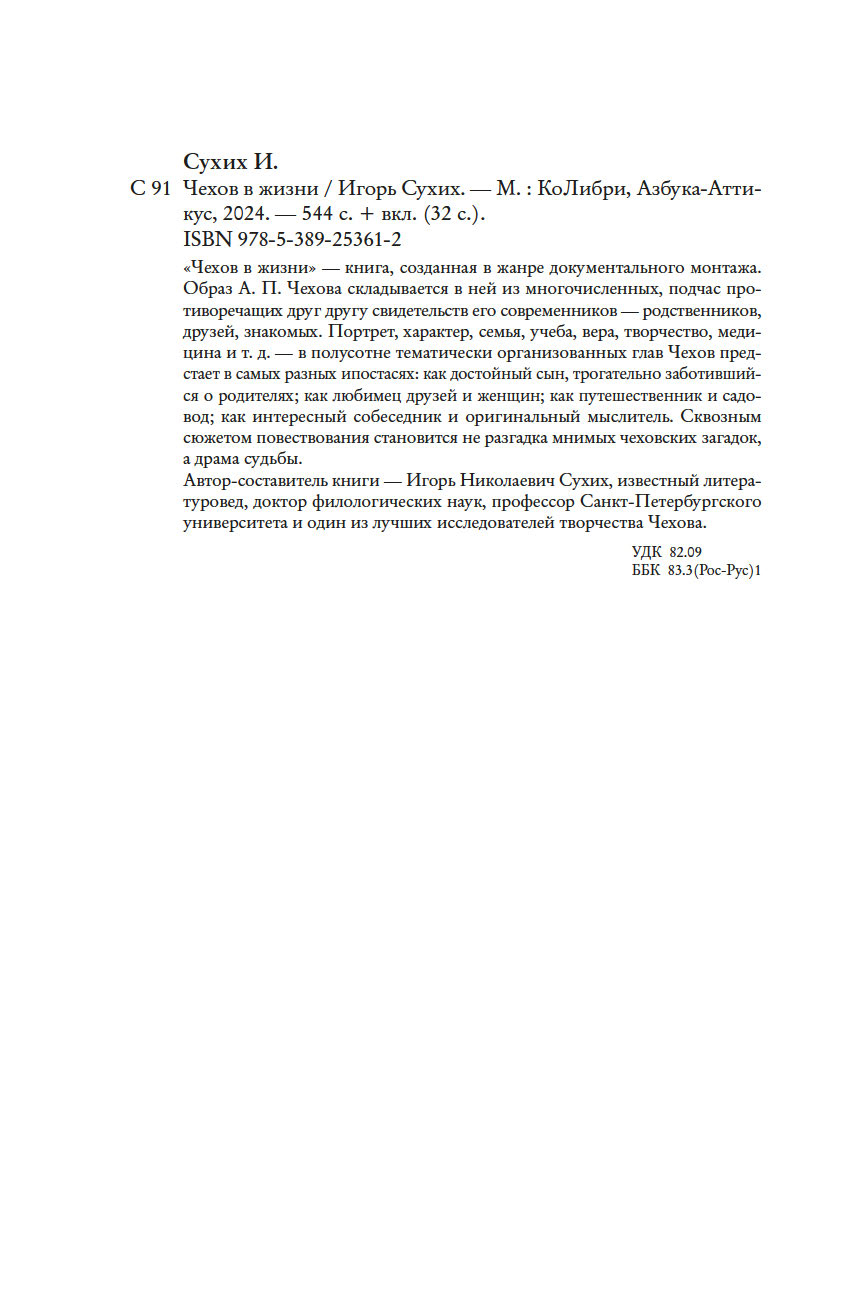 Сухих И.

С 91 Чехов в жизни / Игорь Сухих. — М. : КоЛибри, Азбука-Аттикус, 2024. — 544 с. + вкл. (32 с.).

ISBN 978-5-389-25361-2

«Чехов в жизни» — книга, созданная в жанре документального монтажа. Образ А. П. Чехова складывается в ней из многочисленных, подчас противоречащих друг другу свидетельств его современников — родственников, друзей, знакомых. Портрет, характер, семья, учеба, вера, творчество, медицина и т. д. — в полусотне тематически организованных глав Чехов предстает в самых разных ипостасях: как достойный сын, трогательно заботившийся о родителях; как любимец друзей и женщин; как путешественник и садовод; как интересный собеседник и оригинальный мыслитель. Сквозным сюжетом повествования становится не разгадка мнимых чеховских загадок, а драма судьбы.

Автор-составитель книги — Игорь Николаевич Сухих, известный литературовед, доктор филологических наук, профессор Санкт-Петербургского университета и один из лучших исследователей творчества Чехова.

УДК 82.09
ББК 83.3(Рос-Рус)1